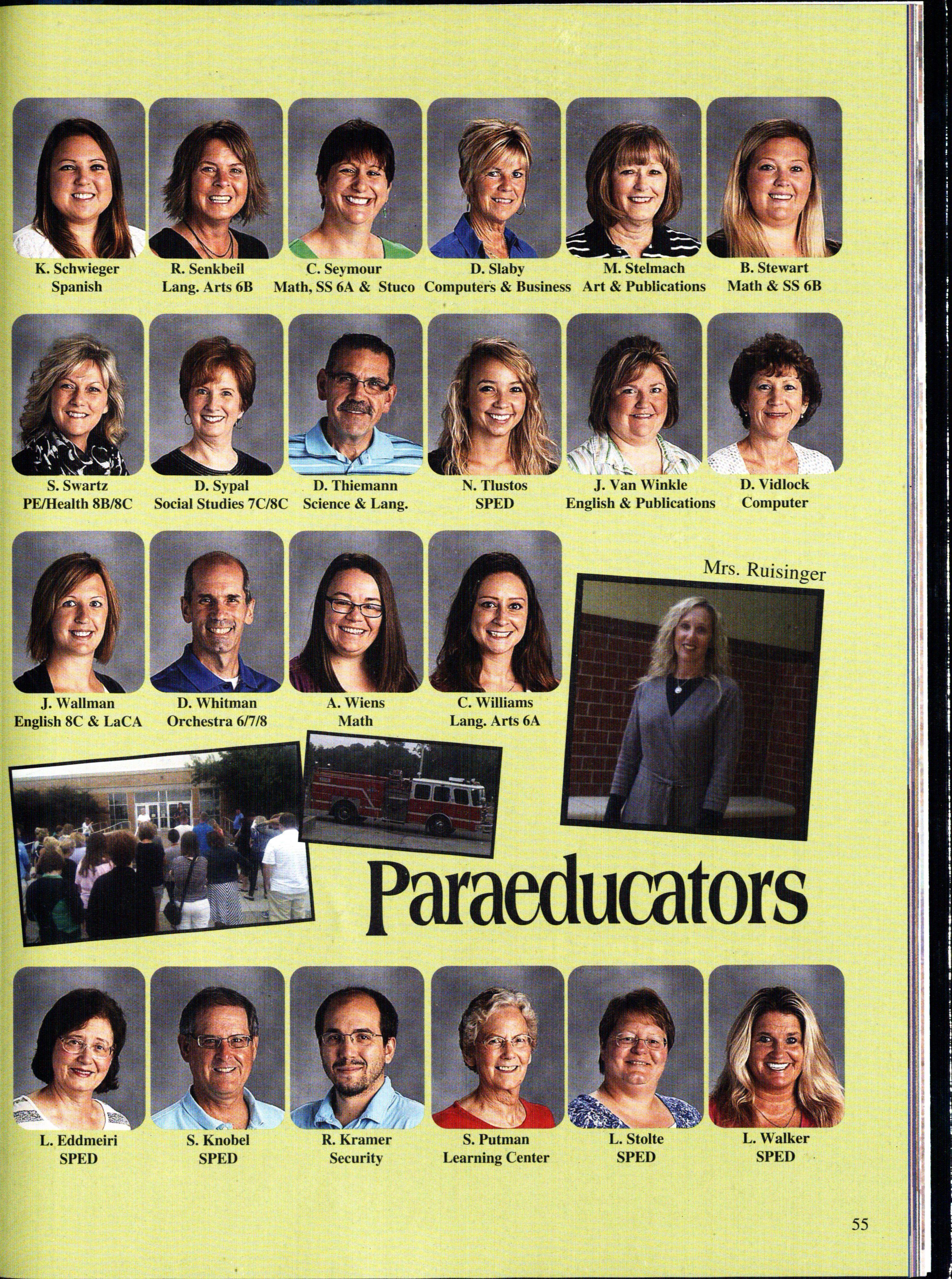 K. Schwieger
Spanish

R. Senkbeil
Lang. Arts 6B

C. Seymour
Math, SS 6A & Stuco

D. Slaby
Computers & Business

M. Stelmach
Art & Publications

B. Stewart
Math & SS 6B

S. Swartz
PE/Health 8B/8C

D. Sypal
Social Studies 7C/8C

D. Thiemann
Science & Lang.

N. Tlustos
SPED

J. Van Winkle
English & Publications

D. Vidlock
Computer

J. Wallman
English 8C & LaCA

D. Whitman
Orchestra 6/7/8

A. Wiens
Math

C. Williams
Lang. Arts 6A

Mrs. Ruisinger

Paraeducators

L. Eddmeiri
SPED

S. Knobel
SPED

R. Kramer
Security

S. Putman
Learning Center

L. Stolte
SPED

L. Walker
SPED

55